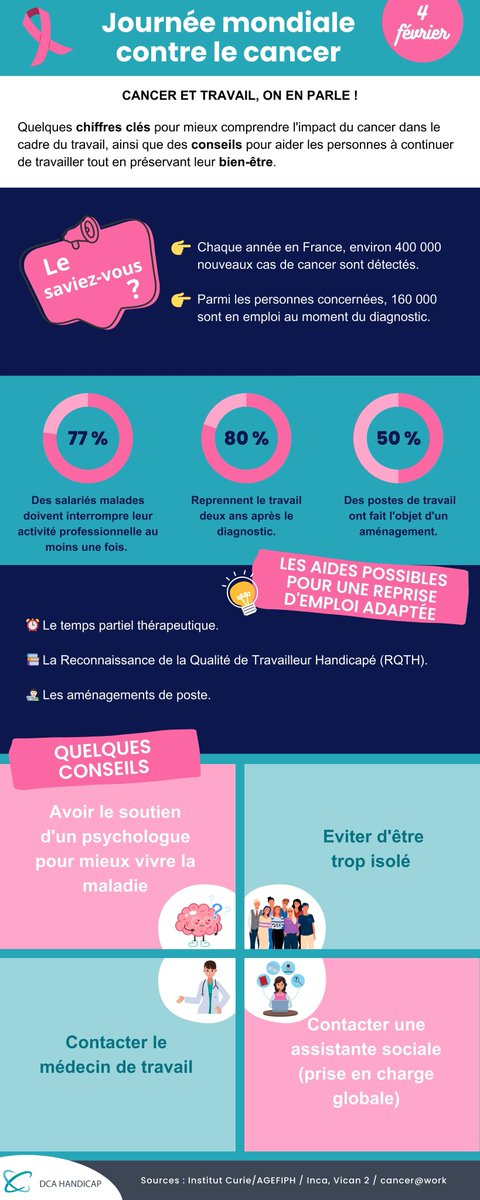 Journée mondiale contre le cancer

4 février

CANCER ET TRAVAIL, ON EN PARLE !

Quelques chiffres clés pour mieux comprendre l'impact du cancer dans le cadre du travail, ainsi que des conseils pour aider les personnes à continuer de travailler tout en préservant leur bien-être.

Le saviez-vous ?

Chaque année en France, environ 400 000 nouveaux cas de cancer sont détectés.

Parmi les personnes concernées, 160 000 sont en emploi au moment du diagnostic.

77 %

Des salariés malades doivent interrompre leur activité professionnelle au moins une fois.

80 %

Reprennent le travail deux ans après le diagnostic.

50 %

Des postes de travail ont fait l'objet d'un aménagement.

LES AIDES POSSIBLES POUR UNE REPRISE D'EMPLOI ADAPTÉE

Le temps partiel thérapeutique.

La Reconnaissance de la Qualité de Travailleur Handicapé (RQTH).

Les aménagements de poste.

QUELQUES CONSEILS

Avoir le soutien d'un psychologue pour mieux vivre la maladie

Eviter d'être trop isolé

Contacter le médecin de travail

Contacter une assistante sociale (prise en charge globale)

DCA HANDICAP

Sources : Institut Curie/AGEFIPH / Inca, Vican 2 / cancer@work